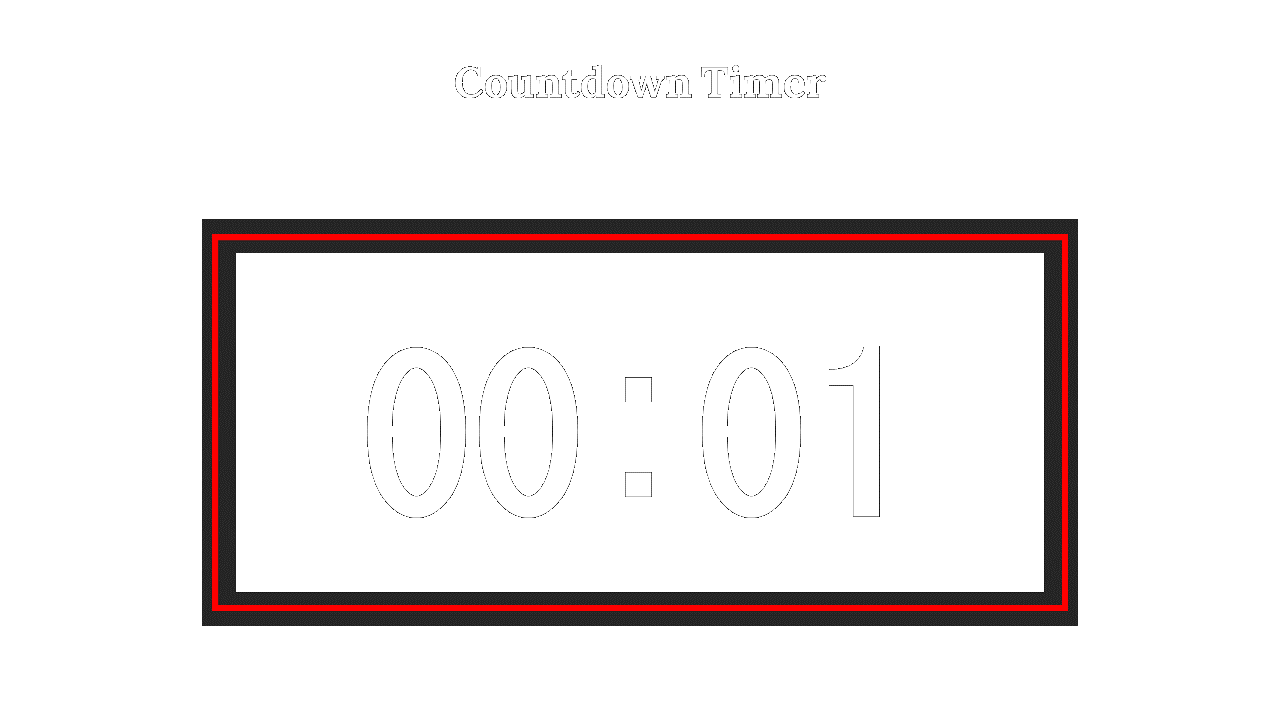 Countdown Timer

00 : 01